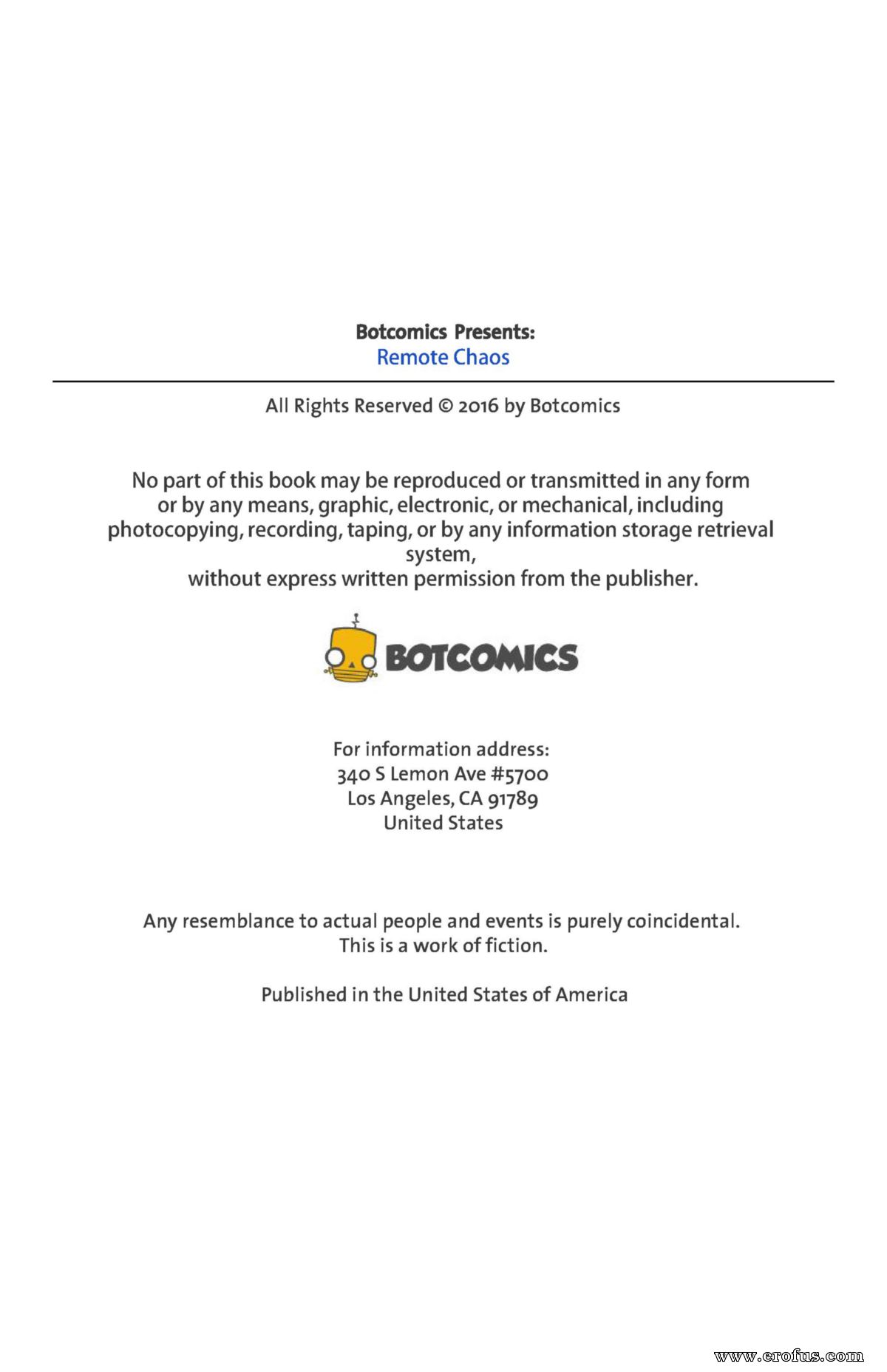 Botcomics Presents:
Remote Chaos

All Rights Reserved © 2016 by Botcomics

No part of this book may be reproduced or transmitted in any form or by any means, graphic, electronic, or mechanical, including photocopying, recording, taping, or by any information storage retrieval system,
without express written permission from the publisher.

BOTCOMICS

For information address:
340 S Lemon Ave #5700
Los Angeles, CA 91789
United States

Any resemblance to actual people and events is purely coincidental.
This is a work of fiction.

Published in the United States of America

www.erofus.com